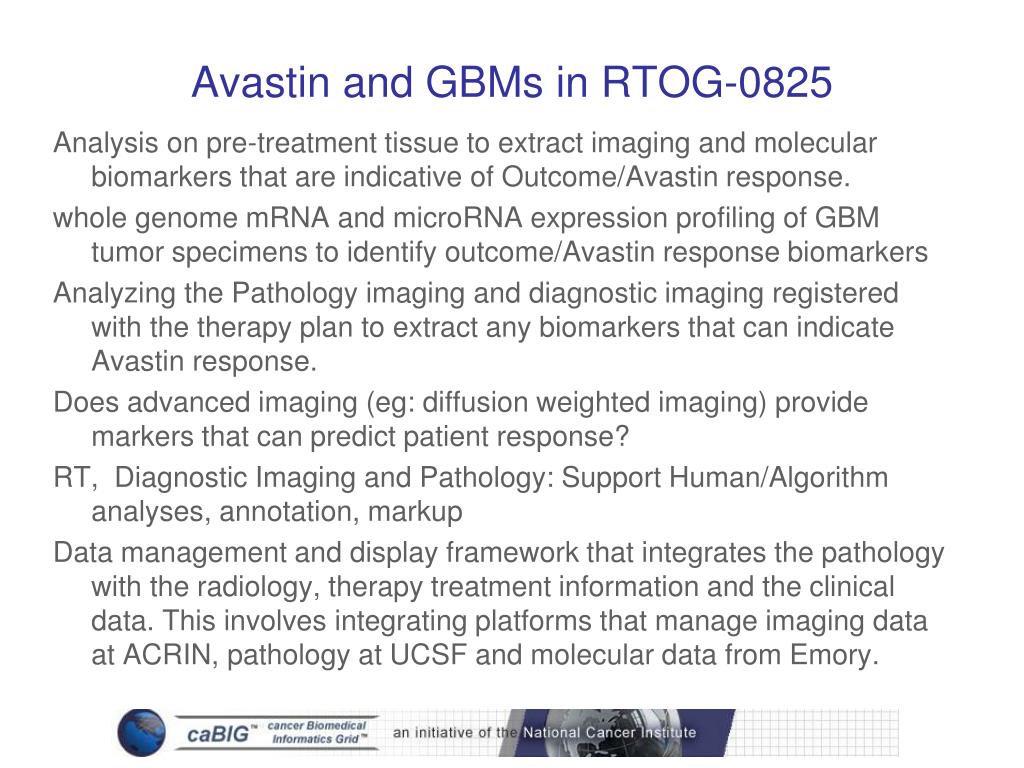 Avastin and GBMs in RTOG-0825

Analysis on pre-treatment tissue to extract imaging and molecular biomarkers that are indicative of Outcome/Avastin response.

whole genome mRNA and microRNA expression profiling of GBM tumor specimens to identify outcome/Avastin response biomarkers

Analyzing the Pathology imaging and diagnostic imaging registered with the therapy plan to extract any biomarkers that can indicate Avastin response.

Does advanced imaging (eg: diffusion weighted imaging) provide markers that can predict patient response?

RT, Diagnostic Imaging and Pathology: Support Human/Algorithm analyses, annotation, markup

Data management and display framework that integrates the pathology with the radiology, therapy treatment information and the clinical data. This involves integrating platforms that manage imaging data at ACRIN, pathology at UCSF and molecular data from Emory.

caBIG™ cancer Biomedical Informatics Grid™ an initiative of the National Cancer Institute